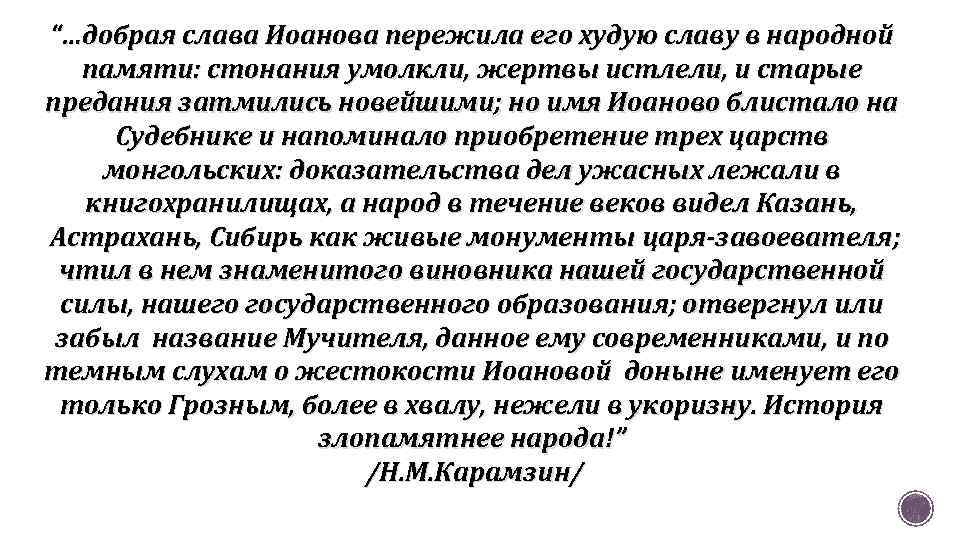 “…добрая слава Иоанова пережила его худую славу в народной памяти: стонания умолкли, жертвы истлели, и старые предания затмились новейшими; но имя Иоаново блистало на Судебнике и напоминало приобретение трех царств монгольских: доказательства дел ужасных лежали в книгохранилищах, а народ в течение веков видел Казань, Астрахань, Сибирь как живые монументы царя-завоевателя; чтил в нем знаменитого виновника нашей государственной силы, нашего государственного образования; отвергнул или забыл название Мучителя, данное ему современниками, и по темным слухам о жестокости Иоановой доныне именует его только Грозным, более в хвалу, нежели в укоризну. История злопамятнее народа!”
/Н.М.Карамзин/